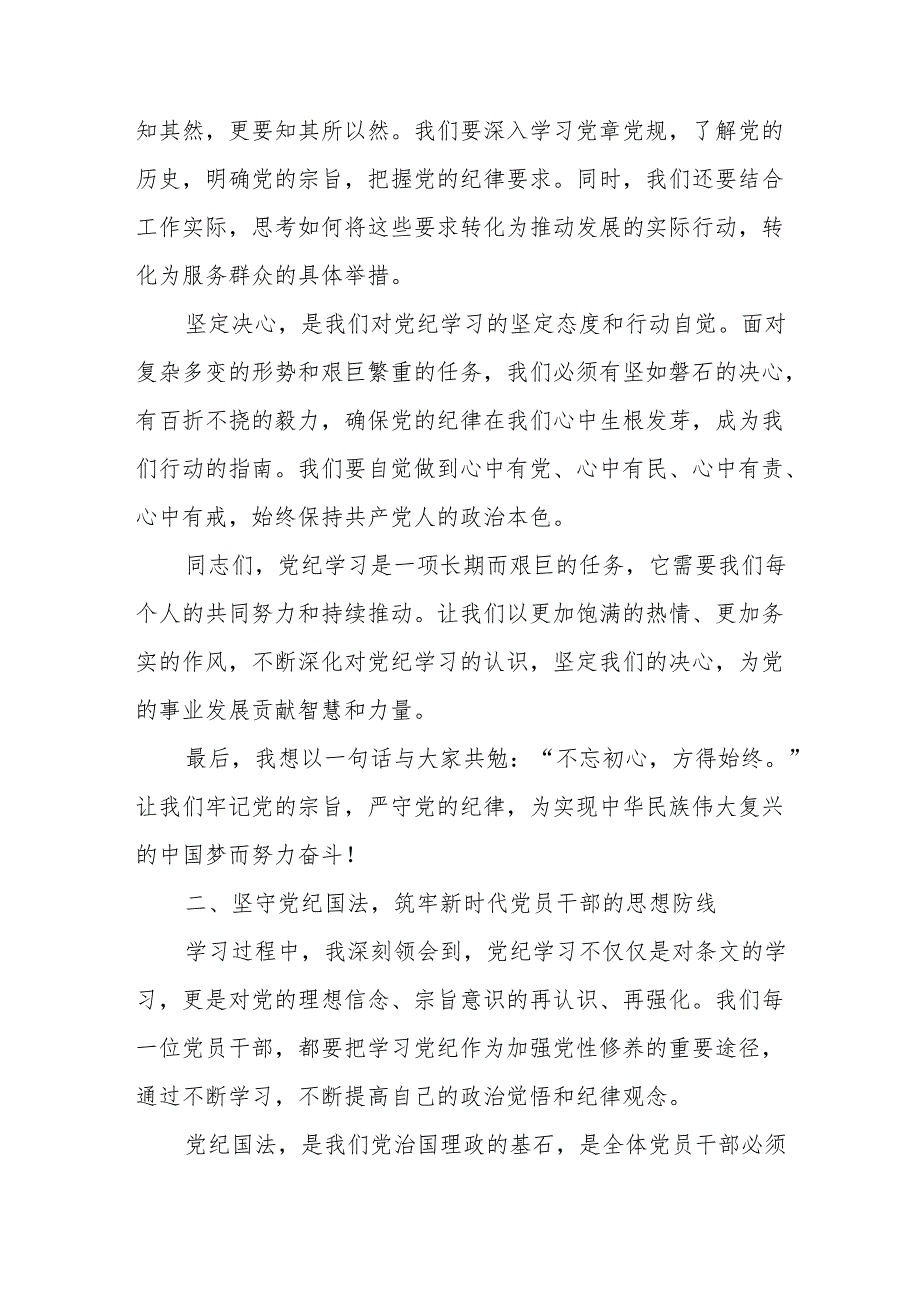 知其然，更要知其所以然。我们要深入学习党章党规，了解党的历史，明确党的宗旨，把握党的纪律要求。同时，我们还要结合工作实际，思考如何将这些要求转化为推动发展的实际行动，转化为服务群众的具体举措。

坚定决心，是我们对党纪学习的坚定态度和行动自觉。面对复杂多变的形势和艰巨繁重的任务，我们必须有坚如磐石的决心，有百折不挠的毅力，确保党的纪律在我们心中生根发芽，成为我们行动的指南。我们要自觉做到心中有党、心中有民、心中有责、心中有戒，始终保持共产党人的政治本色。

同志们，党纪学习是一项长期而艰巨的任务，它需要我们每个人的共同努力和持续推动。让我们以更加饱满的热情、更加务实的作风，不断深化对党纪学习的认识，坚定我们的决心，为党的事业发展贡献智慧和力量。

最后，我想以一句话与大家共勉：“不忘初心，方得始终。”让我们牢记党的宗旨，严守党的纪律，为实现中华民族伟大复兴的中国梦而努力奋斗！

二、坚守党纪国法，筑牢新时代党员干部的思想防线

学习过程中，我深刻领会到，党纪学习不仅仅是对条文的学习，更是对党的理想信念、宗旨意识的再认识、再强化。我们每一位党员干部，都要把学习党纪作为加强党性修养的重要途径，通过不断学习，不断提高自己的政治觉悟和纪律观念。

党纪国法，是我们党治国理政的基石，是全体党员干部必须